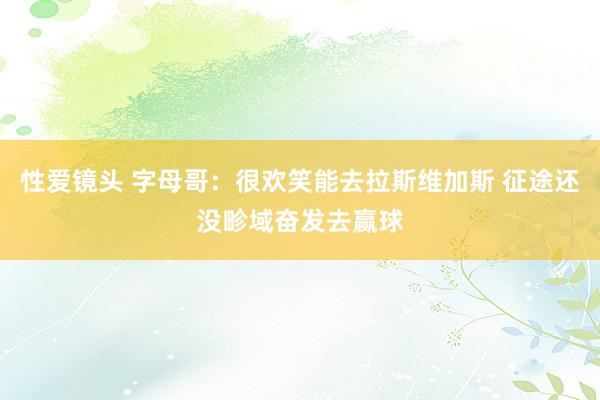 性爱镜头 字母哥：很欢笑能去拉斯维加斯 征途还没畛域奋发去赢球